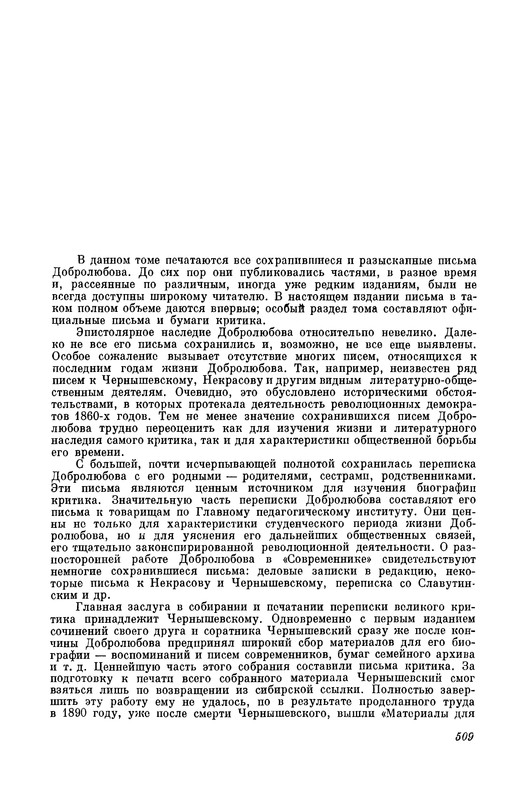 В данном томе печатаются все сохранившиеся и разысканные письма Добролюбова. До сих пор они публиковались частями, в разное время и, рассеянные по различным, иногда уже редким изданиям, были не всегда доступны широкому читателю. В настоящем издании письма в таком полном объеме даются впервые; особый раздел тома составляют официальные письма и бумаги критика.

Эпистолярное наследие Добролюбова относительно невелико. Далеко не все его письма сохранились и, возможно, не все еще выявлены. Особое сожаление вызывает отсутствие многих писем, относящихся к последним годам жизни Добролюбова. Так, например, неизвестен ряд писем к Чернышевскому, Некрасову и другим видным литературно-общественным деятелям. Очевидно, это обусловлено историческими обстоятельствами, в которых протекала деятельность революционных демократов 1860-х годов. Тем не менее значение сохранившихся писем Добролюбова трудно переоценить как для изучения жизни и литературного наследия самого критика, так и для характеристики общественной борьбы его времени.

С большей, почти исчерпывающей полнотой сохранилась переписка Добролюбова с его родными — родителями, сестрами, родственниками. Эти письма являются ценным источником для изучения биографии критика. Значительную часть переписки Добролюбова составляют его письма к товарищам по Главному педагогическому институту. Они ценны не только для характеристики студенческого периода жизни Добролюбова, но и для уяснения его дальнейших общественных связей, его тщательно законспирированной революционной деятельности. О разносторонней работе Добролюбова в «Современнике» свидетельствуют немногие сохранившиеся письма: деловые записки в редакцию, некоторые письма к Некрасову и Чернышевскому, переписка со Славутинским и др.

Главная заслуга в собирании и печатании переписки великого критика принадлежит Чернышевскому. Одновременно с первым изданием сочинений своего друга и соратника Чернышевский сразу же после кончины Добролюбова предпринял широкий сбор материалов для его биографии — воспоминаний и писем современников, бумаг семейного архива и т. д. Ценнейшую часть этого собрания составили письма критика. За подготовку к печати всего собранного материала Чернышевский смог взяться лишь по возвращении из сибирской ссылки. Полностью завершить эту работу ему не удалось, но в результате проделанного труда в 1890 году, уже после смерти Чернышевского, вышли «Материалы для

509